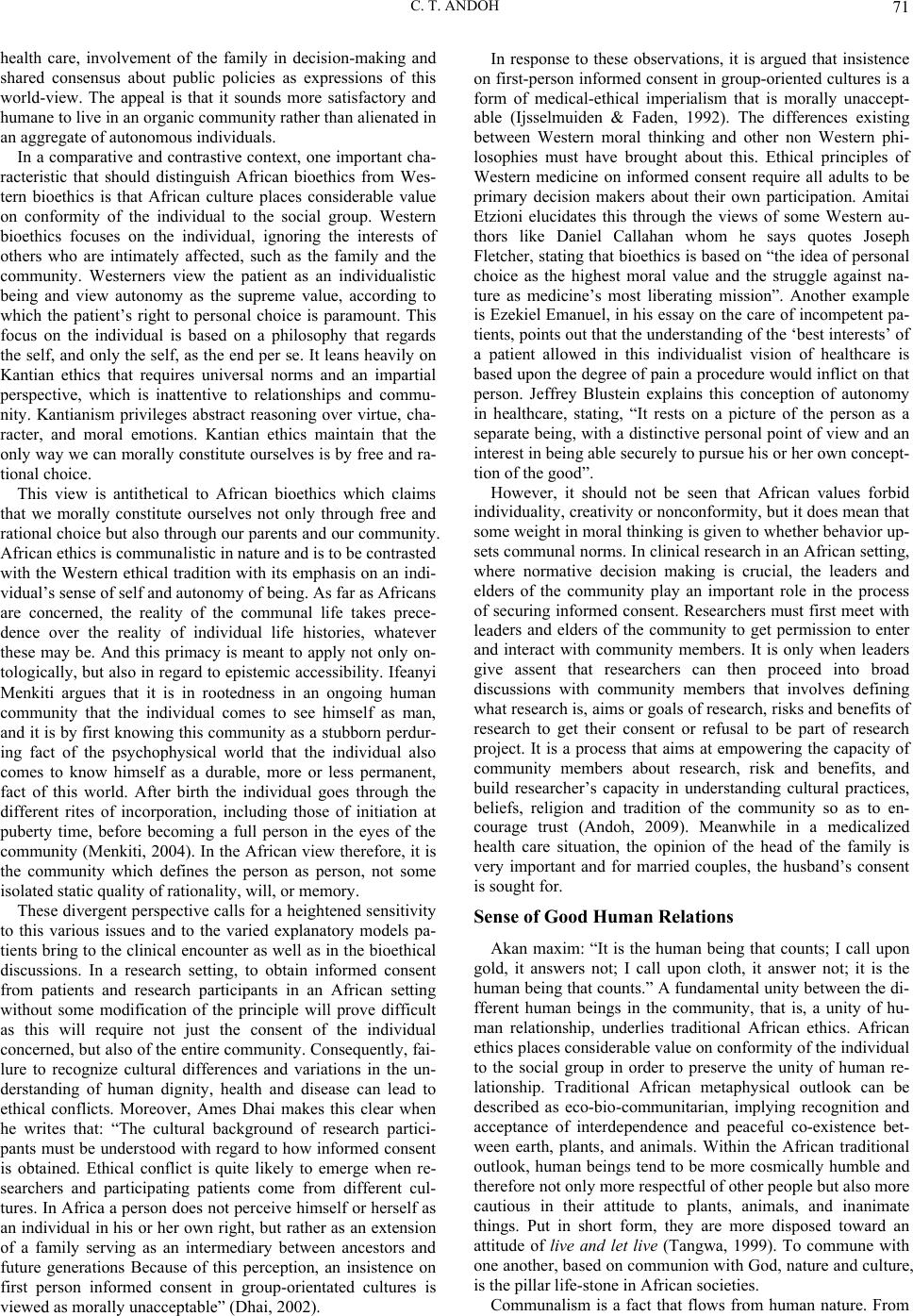 C. T. ANDOH 71

health care, involvement of the family in decision-making and shared consensus about public policies as expressions of this world-view. The appeal is that it sounds more satisfactory and humane to live in an organic community rather than alienated in an aggregate of autonomous individuals.

In a comparative and contrastive context, one important characteristic that should distinguish African bioethics from Western bioethics is that African culture places considerable value on conformity of the individual to the social group. Western bioethics focuses on the individual, ignoring the interests of others who are intimately affected, such as the family and the community. Westerners view the patient as an individualistic being and view autonomy as the supreme value, according to which the patient's right to personal choice is paramount. This focus on the individual is based on a philosophy that regards the self, and only the self, as the end per se. It leans heavily on Kantian ethics that requires universal norms and an impartial perspective, which is inattentive to relationships and community. Kantianism privileges abstract reasoning over virtue, character, and moral emotions. Kantian ethics maintain that the only way we can morally constitute ourselves is by free and rational choice.

This view is antithetical to African bioethics which claims that we morally constitute ourselves not only through free and rational choice but also through our parents and our community. African ethics is communalistic in nature and is to be contrasted with the Western ethical tradition with its emphasis on an individual's sense of self and autonomy of being. As far as Africans are concerned, the reality of the communal life takes precedence over the reality of individual life histories, whatever these may be. And this primacy is meant to apply not only ontologically, but also in regard to epistemic accessibility. Ifeanyi Menkiti argues that it is in rootedness in an ongoing human community that the individual comes to see himself as man, and it is by first knowing this community as a stubborn perduring fact of the psychophysical world that the individual also comes to know himself as a durable, more or less permanent, fact of this world. After birth the individual goes through the different rites of incorporation, including those of initiation at puberty time, before becoming a full person in the eyes of the community (Menkiti, 2004). In the African view therefore, it is the community which defines the person as person, not some isolated static quality of rationality, will, or memory.

These divergent perspective calls for a heightened sensitivity to this various issues and to the varied explanatory models patients bring to the clinical encounter as well as in the bioethical discussions. In a research setting, to obtain informed consent from patients and research participants in an African setting without some modification of the principle will prove difficult as this will require not just the consent of the individual concerned, but also of the entire community. Consequently, failure to recognize cultural differences and variations in the understanding of human dignity, health and disease can lead to ethical conflicts. Moreover, Ames Dhai makes this clear when he writes that: "The cultural background of research participants must be understood with regard to how informed consent is obtained. Ethical conflict is quite likely to emerge when researchers and participating patients come from different cultures. In Africa a person does not perceive himself or herself as an individual in his or her own right, but rather as an extension of a family serving as an intermediary between ancestors and future generations Because of this perception, an insistence on first person informed consent in group-orientated cultures is viewed as morally unacceptable" (Dhai, 2002).

In response to these observations, it is argued that insistence on first-person informed consent in group-oriented cultures is a form of medical-ethical imperialism that is morally unacceptable (Ijsselmuiden & Faden, 1992). The differences existing between Western moral thinking and other non Western philosophies must have brought about this. Ethical principles of Western medicine on informed consent require all adults to be primary decision makers about their own participation. Amitai Etzioni elucidates this through the views of some Western authors like Daniel Callahan whom he says quotes Joseph Fletcher, stating that bioethics is based on "the idea of personal choice as the highest moral value and the struggle against nature as medicine's most liberating mission". Another example is Ezekiel Emanuel, in his essay on the care of incompetent patients, points out that the understanding of the 'best interests' of a patient allowed in this individualist vision of healthcare is based upon the degree of pain a procedure would inflict on that person. Jeffrey Blustein explains this conception of autonomy in healthcare, stating, "It rests on a picture of the person as a separate being, with a distinctive personal point of view and an interest in being able securely to pursue his or her own conception of the good".

However, it should not be seen that African values forbid individuality, creativity or nonconformity, but it does mean that some weight in moral thinking is given to whether behavior upsets communal norms. In clinical research in an African setting, where normative decision making is crucial, the leaders and elders of the community play an important role in the process of securing informed consent. Researchers must first meet with leaders and elders of the community to get permission to enter and interact with community members. It is only when leaders give assent that researchers can then proceed into broad discussions with community members that involves defining what research is, aims or goals of research, risks and benefits of research to get their consent or refusal to be part of research project. It is a process that aims at empowering the capacity of community members about research, risk and benefits, and build researcher's capacity in understanding cultural practices, beliefs, religion and tradition of the community so as to encourage trust (Andoh, 2009). Meanwhile in a medicalized health care situation, the opinion of the head of the family is very important and for married couples, the husband's consent is sought for.

Sense of Good Human Relations

Akan maxim: "It is the human being that counts; I call upon gold, it answers not; I call upon cloth, it answer not; it is the human being that counts." A fundamental unity between the different human beings in the community, that is, a unity of human relationship, underlies traditional African ethics. African ethics places considerable value on conformity of the individual to the social group in order to preserve the unity of human relationship. Traditional African metaphysical outlook can be described as eco-bio-communitarian, implying recognition and acceptance of interdependence and peaceful co-existence between earth, plants, and animals. Within the African traditional outlook, human beings tend to be more cosmically humble and therefore not only more respectful of other people but also more cautious in their attitude to plants, animals, and inanimate things. Put in short form, they are more disposed toward an attitude of live and let live (Tangwa, 1999). To commune with one another, based on communion with God, nature and culture, is the pillar life-stone in African societies.

Communalism is a fact that flows from human nature. From